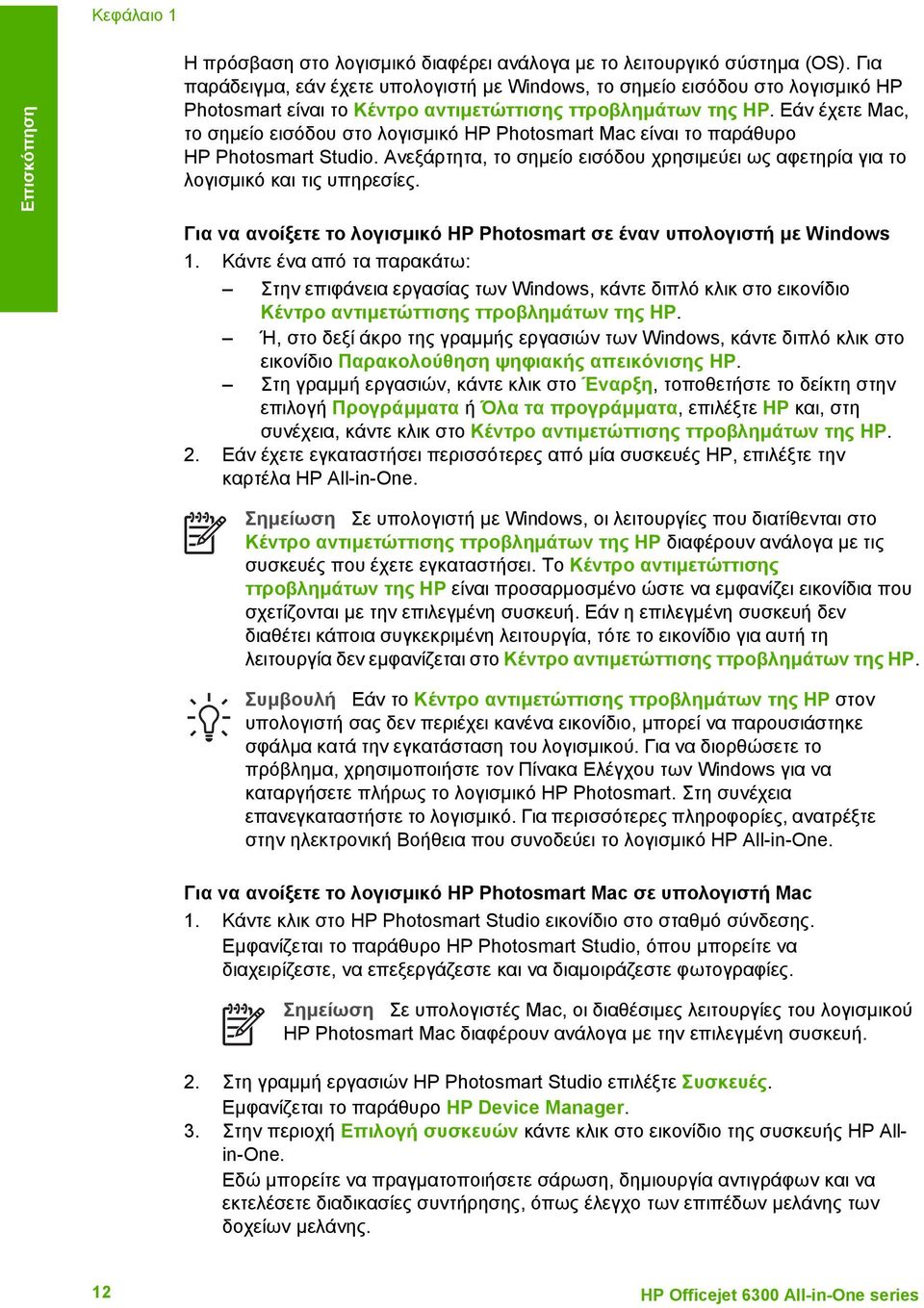 Κεφάλαιο 1

Επισκόπηση

Η πρόσβαση στο λογισμικό διαφέρει ανάλογα με το λειτουργικό σύστημα (OS). Για παράδειγμα, εάν έχετε υπολογιστή με Windows, το σημείο εισόδου στο λογισμικό HP Photosmart είναι το Κέντρο αντιμετώπισης προβλημάτων της HP. Εάν έχετε Mac, το σημείο εισόδου στο λογισμικό HP Photosmart Mac είναι το παράθυρο HP Photosmart Studio. Ανεξάρτητα, το σημείο εισόδου χρησιμεύει ως αφετηρία για το λογισμικό και τις υπηρεσίες.

Για να ανοίξετε το λογισμικό HP Photosmart σε έναν υπολογιστή με Windows

1. Κάντε ένα από τα παρακάτω:
– Στην επιφάνεια εργασίας των Windows, κάντε διπλό κλικ στο εικονίδιο Κέντρο αντιμετώπισης προβλημάτων της HP.
– Ή, στο δεξί άκρο της γραμμής εργασιών των Windows, κάντε διπλό κλικ στο εικονίδιο Παρακολούθηση ψηφιακής απεικόνισης HP.
– Στη γραμμή εργασιών, κάντε κλικ στο Έναρξη, τοποθετήστε το δείκτη στην επιλογή Προγράμματα ή Όλα τα προγράμματα, επιλέξτε HP και, στη συνέχεια, κάντε κλικ στο Κέντρο αντιμετώπισης προβλημάτων της HP.
2. Εάν έχετε εγκαταστήσει περισσότερες από μία συσκευές HP, επιλέξτε την καρτέλα HP All-in-One.

Σημείωση Σε υπολογιστή με Windows, οι λειτουργίες που διατίθενται στο Κέντρο αντιμετώπισης προβλημάτων της HP διαφέρουν ανάλογα με τις συσκευές που έχετε εγκαταστήσει. Το Κέντρο αντιμετώπισης προβλημάτων της HP είναι προσαρμοσμένο ώστε να εμφανίζει εικονίδια που σχετίζονται με την επιλεγμένη συσκευή. Εάν η επιλεγμένη συσκευή δεν διαθέτει κάποια συγκεκριμένη λειτουργία, τότε το εικονίδιο για αυτή τη λειτουργία δεν εμφανίζεται στο Κέντρο αντιμετώπισης προβλημάτων της HP.

Συμβουλή Εάν το Κέντρο αντιμετώπισης προβλημάτων της HP στον υπολογιστή σας δεν περιέχει κανένα εικονίδιο, μπορεί να παρουσιάστηκε σφάλμα κατά την εγκατάσταση του λογισμικού. Για να διορθώσετε το πρόβλημα, χρησιμοποιήστε τον Πίνακα Ελέγχου των Windows για να καταργήσετε πλήρως το λογισμικό HP Photosmart. Στη συνέχεια επανεγκαταστήστε το λογισμικό. Για περισσότερες πληροφορίες, ανατρέξτε στην ηλεκτρονική Βοήθεια που συνοδεύει το λογισμικό HP All-in-One.

Για να ανοίξετε το λογισμικό HP Photosmart Mac σε υπολογιστή Mac

1. Κάντε κλικ στο HP Photosmart Studio εικονίδιο στο σταθμό σύνδεσης.
Εμφανίζεται το παράθυρο HP Photosmart Studio, όπου μπορείτε να διαχειρίζεστε, να επεξεργάζεστε και να διαμοιράζεστε φωτογραφίες.

Σημείωση Σε υπολογιστές Mac, οι διαθέσιμες λειτουργίες του λογισμικού HP Photosmart Mac διαφέρουν ανάλογα με την επιλεγμένη συσκευή.

2. Στη γραμμή εργασιών HP Photosmart Studio επιλέξτε Συσκευές.
Εμφανίζεται το παράθυρο HP Device Manager.
3. Στην περιοχή Επιλογή συσκευών κάντε κλικ στο εικονίδιο της συσκευής HP All-in-One.
Εδώ μπορείτε να πραγματοποιήσετε σάρωση, δημιουργία αντιγράφων και να εκτελέσετε διαδικασίες συντήρησης, όπως έλεγχο των επιπέδων μελάνης των δοχείων μελάνης.

12

HP Officejet 6300 All-in-One series